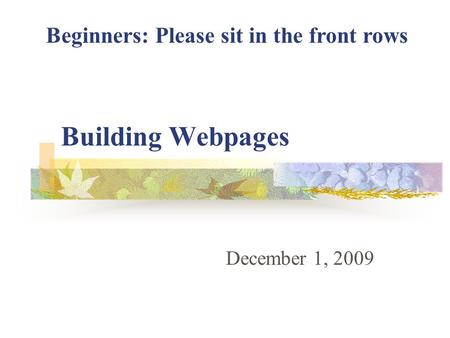 Beginners: Please sit in the front rows

Building Webpages

December 1, 2009